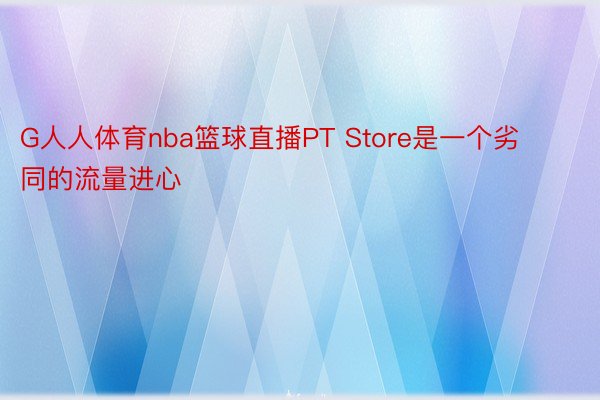 G人人体育nba篮球直播PT Store是一个劣同的流量进心